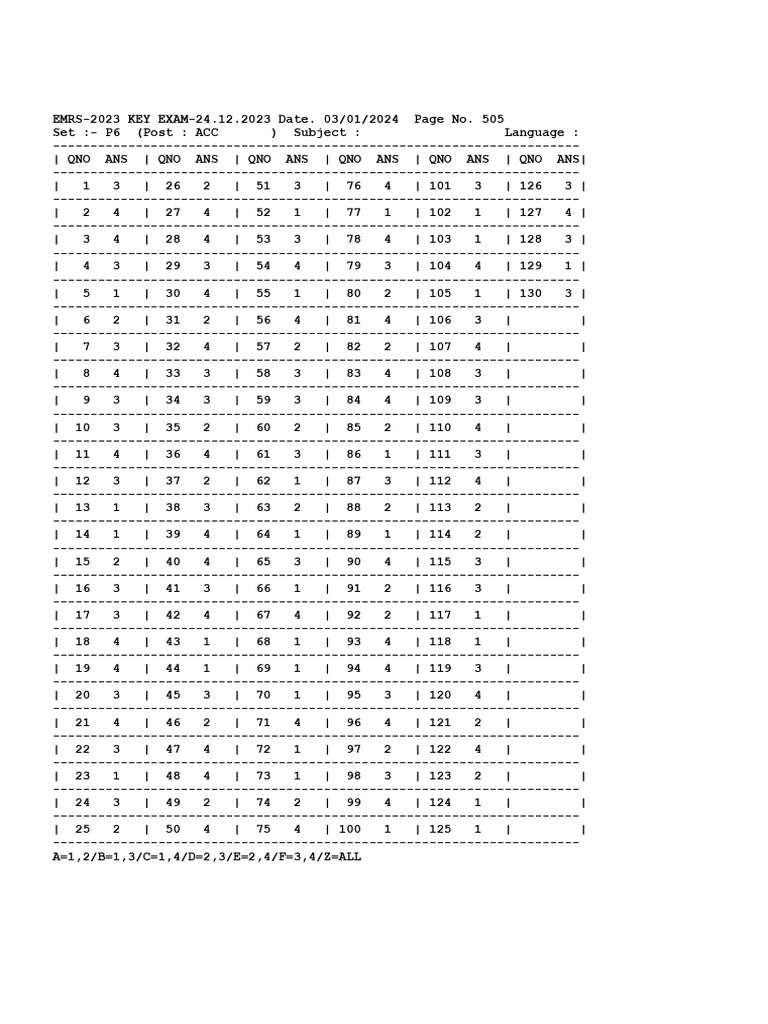 EMRS-2023 KEY EXAM-24.12.2023 Date. 03/01/2024 Page No. 505
Set :- P6 (Post : ACC ) Subject : Language :

| QNO | ANS | QNO | ANS | QNO | ANS | QNO | ANS | QNO | ANS | QNO | ANS |
|---|---|---|---|---|---|---|---|---|---|---|---|
| 1 | 3 | 26 | 2 | 51 | 3 | 76 | 4 | 101 | 3 | 126 | 3 |
| 2 | 4 | 27 | 4 | 52 | 1 | 77 | 1 | 102 | 1 | 127 | 4 |
| 3 | 4 | 28 | 4 | 53 | 3 | 78 | 4 | 103 | 1 | 128 | 3 |
| 4 | 3 | 29 | 3 | 54 | 4 | 79 | 3 | 104 | 4 | 129 | 1 |
| 5 | 1 | 30 | 4 | 55 | 1 | 80 | 2 | 105 | 1 | 130 | 3 |
| 6 | 2 | 31 | 2 | 56 | 4 | 81 | 4 | 106 | 3 | | |
| 7 | 3 | 32 | 4 | 57 | 2 | 82 | 2 | 107 | 4 | | |
| 8 | 4 | 33 | 3 | 58 | 3 | 83 | 4 | 108 | 3 | | |
| 9 | 3 | 34 | 3 | 59 | 3 | 84 | 4 | 109 | 3 | | |
| 10 | 3 | 35 | 2 | 60 | 2 | 85 | 2 | 110 | 4 | | |
| 11 | 4 | 36 | 4 | 61 | 3 | 86 | 1 | 111 | 3 | | |
| 12 | 3 | 37 | 2 | 62 | 1 | 87 | 3 | 112 | 4 | | |
| 13 | 1 | 38 | 3 | 63 | 2 | 88 | 2 | 113 | 2 | | |
| 14 | 1 | 39 | 4 | 64 | 1 | 89 | 1 | 114 | 2 | | |
| 15 | 2 | 40 | 4 | 65 | 3 | 90 | 4 | 115 | 3 | | |
| 16 | 3 | 41 | 3 | 66 | 1 | 91 | 2 | 116 | 3 | | |
| 17 | 3 | 42 | 4 | 67 | 4 | 92 | 2 | 117 | 1 | | |
| 18 | 4 | 43 | 1 | 68 | 1 | 93 | 4 | 118 | 1 | | |
| 19 | 4 | 44 | 1 | 69 | 1 | 94 | 4 | 119 | 3 | | |
| 20 | 3 | 45 | 3 | 70 | 1 | 95 | 3 | 120 | 4 | | |
| 21 | 4 | 46 | 2 | 71 | 4 | 96 | 4 | 121 | 2 | | |
| 22 | 3 | 47 | 4 | 72 | 1 | 97 | 2 | 122 | 4 | | |
| 23 | 1 | 48 | 4 | 73 | 1 | 98 | 3 | 123 | 2 | | |
| 24 | 3 | 49 | 2 | 74 | 2 | 99 | 4 | 124 | 1 | | |
| 25 | 2 | 50 | 4 | 75 | 4 | 100 | 1 | 125 | 1 | | |

A=1,2/B=1,3/C=1,4/D=2,3/E=2,4/F=3,4/Z=ALL